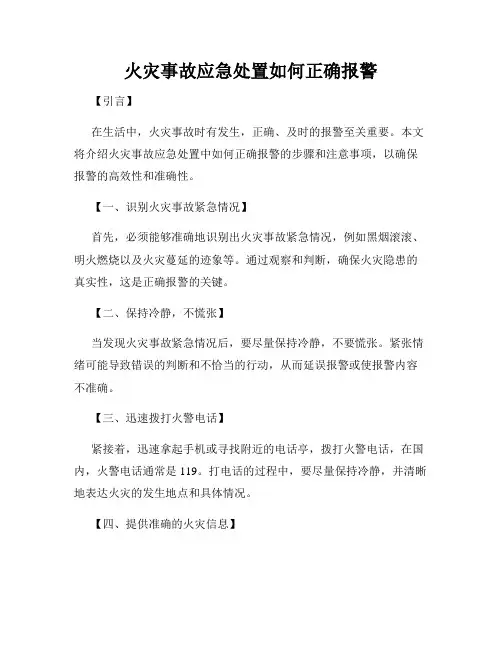 火灾事故应急处置如何正确报警

【引言】

在生活中，火灾事故时有发生，正确、及时的报警至关重要。本文将介绍火灾事故应急处置中如何正确报警的步骤和注意事项，以确保报警的高效性和准确性。

【一、识别火灾事故紧急情况】

首先，必须能够准确地识别出火灾事故紧急情况，例如黑烟滚滚、明火燃烧以及火灾蔓延的迹象等。通过观察和判断，确保火灾隐患的真实性，这是正确报警的关键。

【二、保持冷静，不慌张】

当发现火灾事故紧急情况后，要尽量保持冷静，不要慌张。紧张情绪可能导致错误的判断和不恰当的行动，从而延误报警或使报警内容不准确。

【三、迅速拨打火警电话】

紧接着，迅速拿起手机或寻找附近的电话亭，拨打火警电话，在国内，火警电话通常是 119。打电话的过程中，要尽量保持冷静，并清晰地表达火灾的发生地点和具体情况。

【四、提供准确的火灾信息】